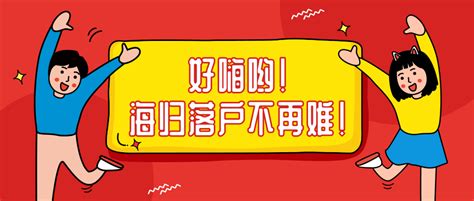 好嗨哟！
海归落户不再难！